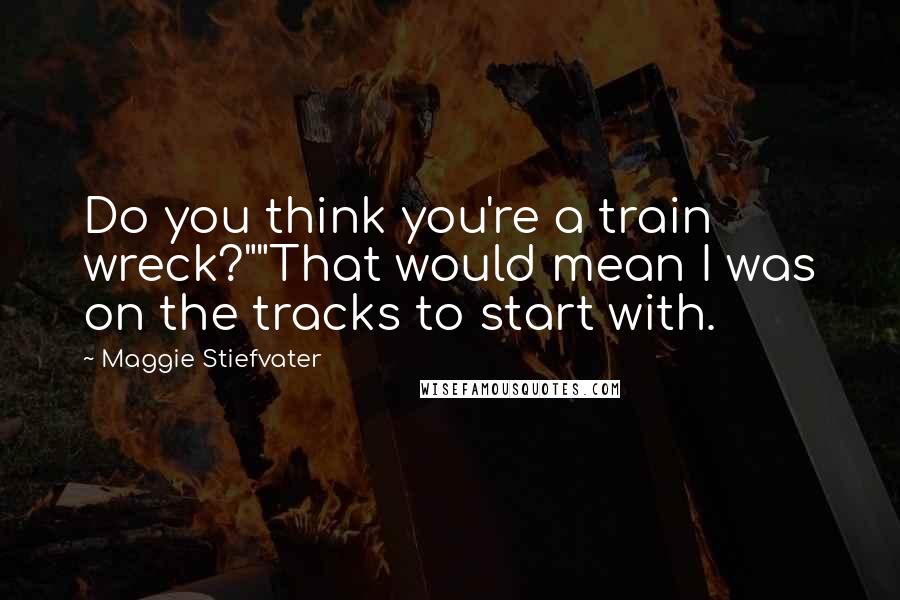 Do you think you're a train wreck?""That would mean I was on the tracks to start with.

~ Maggie Stiefvater

WISEFAMOUSQUOTES.COM